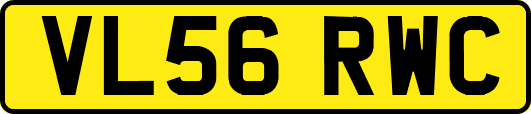 VL56 RWC